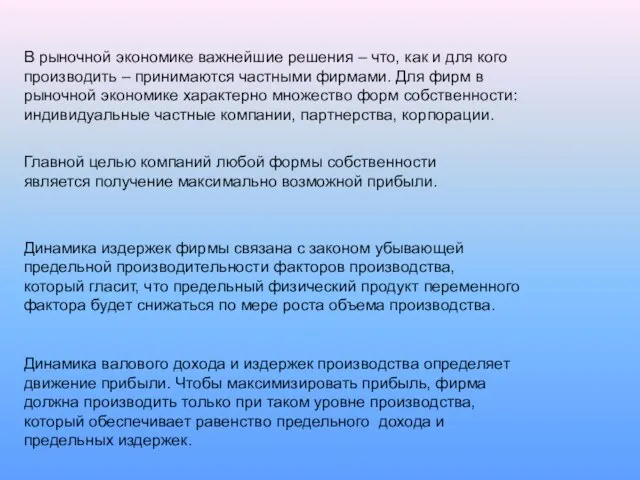 В рыночной экономике важнейшие решения – что, как и для кого производить – принимаются частными фирмами. Для фирм в рыночной экономике характерно множество форм собственности: индивидуальные частные компании, партнерства, корпорации.

Главной целью компаний любой формы собственности является получение максимально возможной прибыли.

Динамика издержек фирмы связана с законом убывающей предельной производительности факторов производства, который гласит, что предельный физический продукт переменного фактора будет снижаться по мере роста объема производства.

Динамика валового дохода и издержек производства определяет движение прибыли. Чтобы максимизировать прибыль, фирма должна производить только при таком уровне производства, который обеспечивает равенство предельного дохода и предельных издержек.